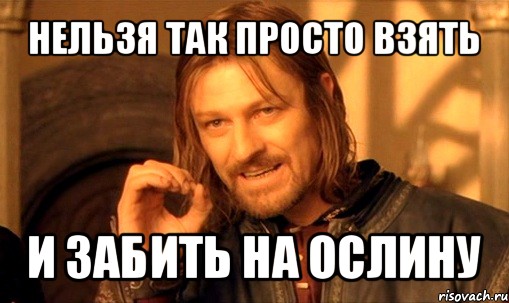 НЕЛЬЗЯ ТАК ПРОСТО ВЗЯТЬ

И ЗАБИТЬ НА ОСЛИНУ

risovach.ru